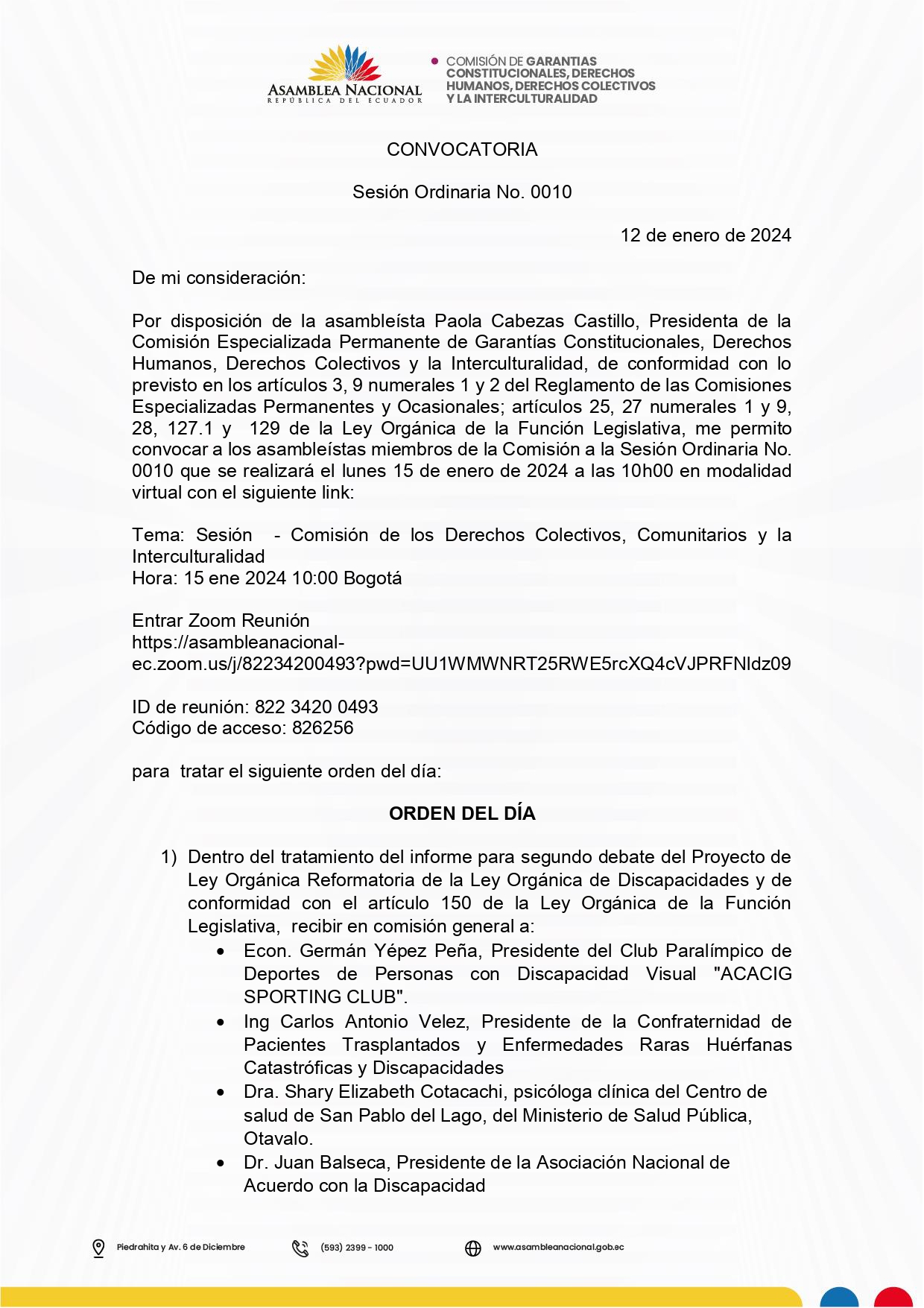 ASAMBLEA NACIONAL
REPÚBLICA DEL ECUADOR

COMISIÓN DE GARANTIAS CONSTITUCIONALES, DERECHOS HUMANOS, DERECHOS COLECTIVOS Y LA INTERCULTURALIDAD

CONVOCATORIA

Sesión Ordinaria No. 0010

12 de enero de 2024

De mi consideración:

Por disposición de la asambleísta Paola Cabezas Castillo, Presidenta de la Comisión Especializada Permanente de Garantías Constitucionales, Derechos Humanos, Derechos Colectivos y la Interculturalidad, de conformidad con lo previsto en los artículos 3, 9 numerales 1 y 2 del Reglamento de las Comisiones Especializadas Permanentes y Ocasionales; artículos 25, 27 numerales 1 y 9, 28, 127.1 y 129 de la Ley Orgánica de la Función Legislativa, me permito convocar a los asambleístas miembros de la Comisión a la Sesión Ordinaria No. 0010 que se realizará el lunes 15 de enero de 2024 a las 10h00 en modalidad virtual con el siguiente link:

Tema: Sesión - Comisión de los Derechos Colectivos, Comunitarios y la Interculturalidad
Hora: 15 ene 2024 10:00 Bogotá

Entrar Zoom Reunión
https://asambleanacional-ec.zoom.us/j/82234200493?pwd=UU1WMWNRT25RWE5rcXQ4cVJPRFNldz09

ID de reunión: 822 3420 0493
Código de acceso: 826256

para tratar el siguiente orden del día:

ORDEN DEL DÍA

1) Dentro del tratamiento del informe para segundo debate del Proyecto de Ley Orgánica Reformatoria de la Ley Orgánica de Discapacidades y de conformidad con el artículo 150 de la Ley Orgánica de la Función Legislativa, recibir en comisión general a:
• Econ. Germán Yépez Peña, Presidente del Club Paralímpico de Deportes de Personas con Discapacidad Visual "ACACIG SPORTING CLUB".
• Ing Carlos Antonio Velez, Presidente de la Confraternidad de Pacientes Trasplantados y Enfermedades Raras Huérfanas Catastróficas y Discapacidades
• Dra. Shary Elizabeth Cotacachi, psicóloga clínica del Centro de salud de San Pablo del Lago, del Ministerio de Salud Pública, Otavalo.
• Dr. Juan Balseca, Presidente de la Asociación Nacional de Acuerdo con la Discapacidad

Piedrahita y Av. 6 de Diciembre (593) 2399 - 1000 www.asambleanacional.gob.ec